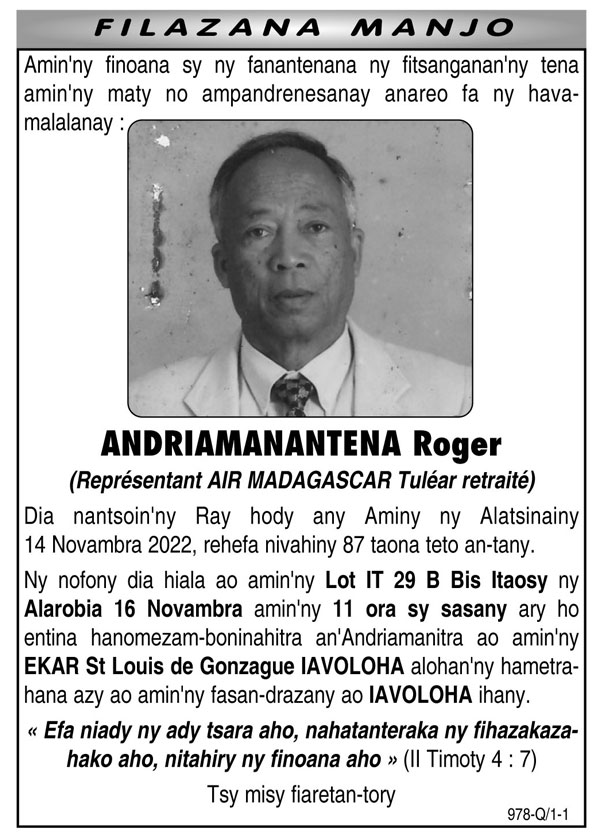 FILAZANA MANJO

Amin'ny finoana sy ny fanantenana ny fitsanganan'ny tena amin'ny maty no ampandrenesanay anareo fa ny havamalalanay :

ANDRIAMANANTENA Roger

(Représentant AIR MADAGASCAR Tuléar retraité)

Dia nantsoin'ny Ray hody any Aminy ny Alatsinainy 14 Novambra 2022, rehefa nivahiny 87 taona teto an-tany.

Ny nofony dia hiala ao amin'ny Lot IT 29 B Bis Itaosy ny Alarobia 16 Novambra amin'ny 11 ora sy sasany ary ho entina hanomezam-boninahitra an'Andriamanitra ao amin'ny EKAR St Louis de Gonzague IAVOLOHA alohan'ny hametrahana azy ao amin'ny fasan-drazany ao IAVOLOHA ihany.

« Efa niady ny ady tsara aho, nahatanteraka ny fihazakazahako aho, nitahiry ny finoana aho » (II Timoty 4 : 7)

Tsy misy fiaretan-tory

978-Q/1-1